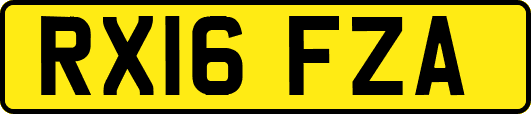 RX16 FZA